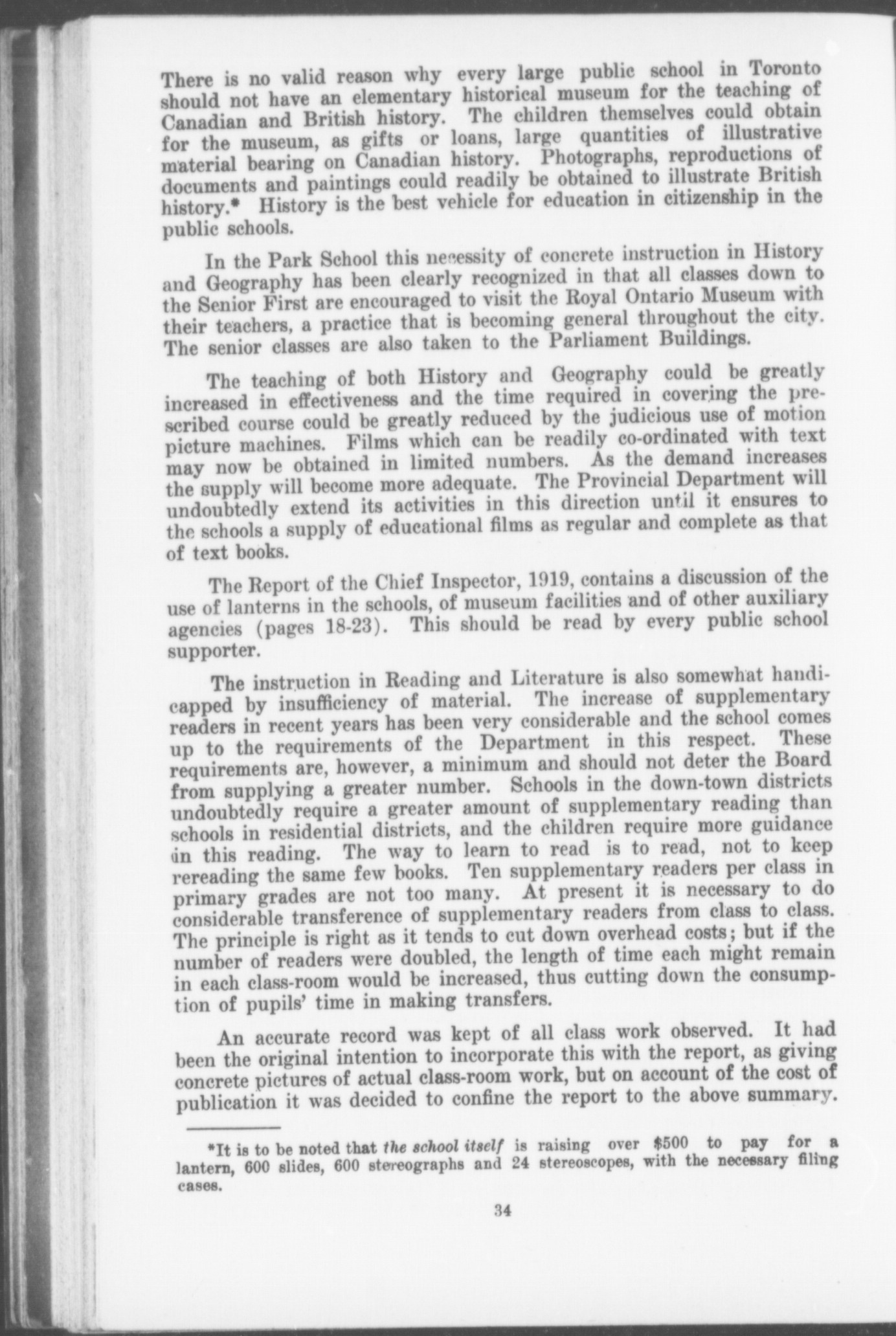 There is no valid reason why every large public school in Toronto should not have an elementary historical museum for the teaching of Canadian and British history. The children themselves could obtain for the museum, as gifts or loans, large quantities of illustrative material bearing on Canadian history. Photographs, reproductions of documents and paintings could readily be obtained to illustrate British history.* History is the best vehicle for education in citizenship in the public schools.

In the Park School this necessity of concrete instruction in History and Geography has been clearly recognized in that all classes down to the Senior First are encouraged to visit the Royal Ontario Museum with their teachers, a practice that is becoming general throughout the city. The senior classes are also taken to the Parliament Buildings.

The teaching of both History and Geography could be greatly increased in effectiveness and the time required in covering the prescribed course could be greatly reduced by the judicious use of motion picture machines. Films which can be readily co-ordinated with text may now be obtained in limited numbers. As the demand increases the supply will become more adequate. The Provincial Department will undoubtedly extend its activities in this direction until it ensures to the schools a supply of educational films as regular and complete as that of text books.

The Report of the Chief Inspector, 1919, contains a discussion of the use of lanterns in the schools, of museum facilities and of other auxiliary agencies (pages 18-23). This should be read by every public school supporter.

The instruction in Reading and Literature is also somewhat handicapped by insufficiency of material. The increase of supplementary readers in recent years has been very considerable and the school comes up to the requirements of the Department in this respect. These requirements are, however, a minimum and should not deter the Board from supplying a greater number. Schools in the down-town districts undoubtedly require a greater amount of supplementary reading than schools in residential districts, and the children require more guidance in this reading. The way to learn to read is to read, not to keep rereading the same few books. Ten supplementary readers per class in primary grades are not too many. At present it is necessary to do considerable transference of supplementary readers from class to class. The principle is right as it tends to cut down overhead costs; but if the number of readers were doubled, the length of time each might remain in each class-room would be increased, thus cutting down the consumption of pupils' time in making transfers.

An accurate record was kept of all class work observed. It had been the original intention to incorporate this with the report, as giving concrete pictures of actual class-room work, but on account of the cost of publication it was decided to confine the report to the above summary.

*It is to be noted that the school itself is raising over $500 to pay for a lantern, 600 slides, 600 stereographs and 24 stereoscopes, with the necessary filing cases.

34